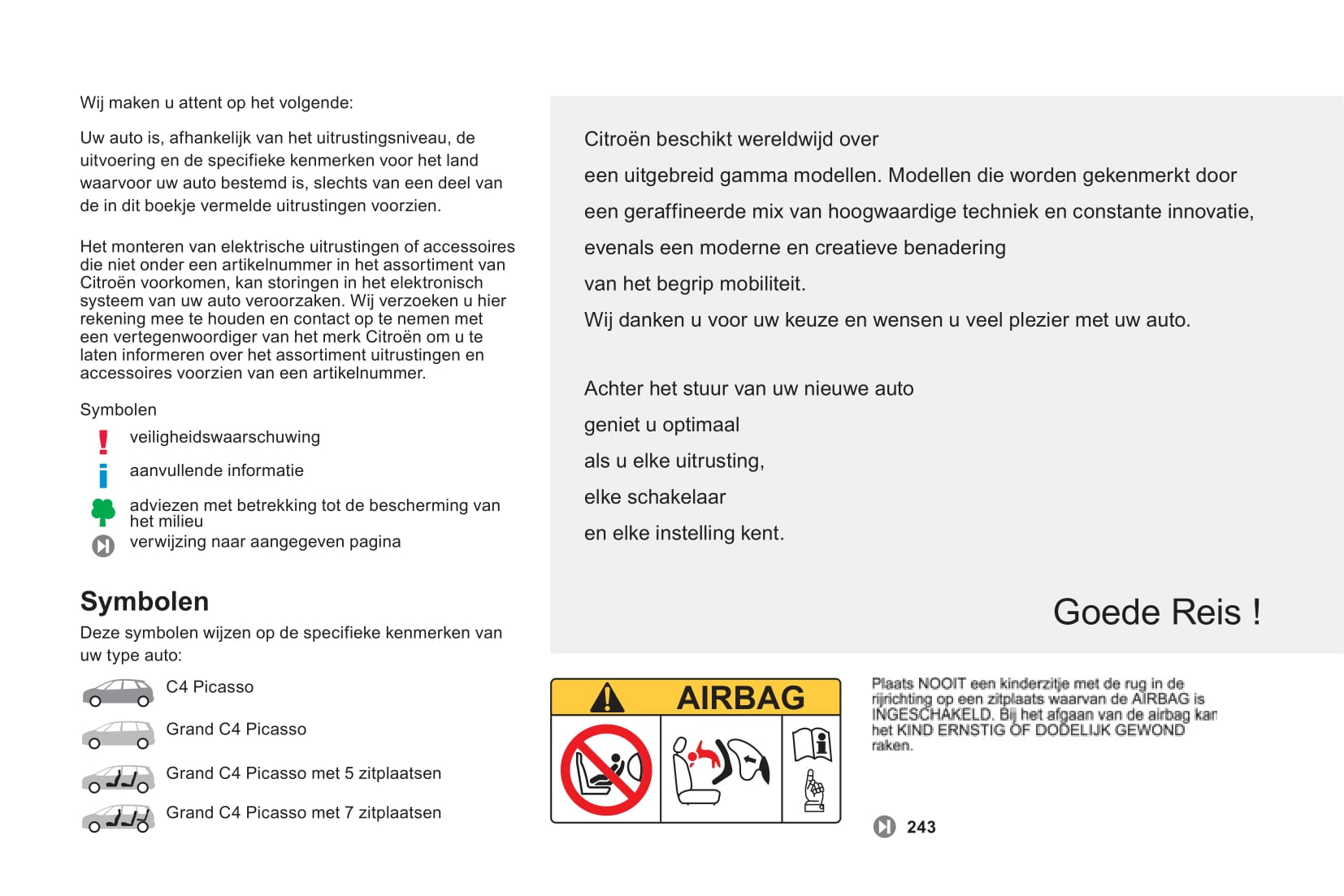 Wij maken u attent op het volgende:

Uw auto is, afhankelijk van het uitrustingsniveau, de uitvoering en de specifieke kenmerken voor het land waarvoor uw auto bestemd is, slechts van een deel van de in dit boekje vermelde uitrustingen voorzien.

Het monteren van elektrische uitrustingen of accessoires die niet onder een artikelnummer in het assortiment van Citroën voorkomen, kan storingen in het elektronisch systeem van uw auto veroorzaken. Wij verzoeken u hier rekening mee te houden en contact op te nemen met een vertegenwoordiger van het merk Citroën om u te laten informeren over het assortiment uitrustingen en accessoires voorzien van een artikelnummer.

Symbolen

veiligheidswaarschuwing

aanvullende informatie

adviezen met betrekking tot de bescherming van het milieu

verwijzing naar aangegeven pagina

Symbolen

Deze symbolen wijzen op de specifieke kenmerken van uw type auto:

C4 Picasso

Grand C4 Picasso

Grand C4 Picasso met 5 zitplaatsen

Grand C4 Picasso met 7 zitplaatsen

Citroën beschikt wereldwijd over

een uitgebreid gamma modellen. Modellen die worden gekenmerkt door

een geraffineerde mix van hoogwaardige techniek en constante innovatie,

evenals een moderne en creatieve benadering

van het begrip mobiliteit.

Wij danken u voor uw keuze en wensen u veel plezier met uw auto.

Achter het stuur van uw nieuwe auto

geniet u optimaal

als u elke uitrusting,

elke schakelaar

en elke instelling kent.

Goede Reis !

AIRBAG

Plaats NOOIT een kinderzitje met de rug in de rijrichting op een zitplaats waarvan de AIRBAG is INGESCHAKELD. Bij het afgaan van de airbag kan het KIND ERNSTIG OF DODELIJK GEWOND raken.

243